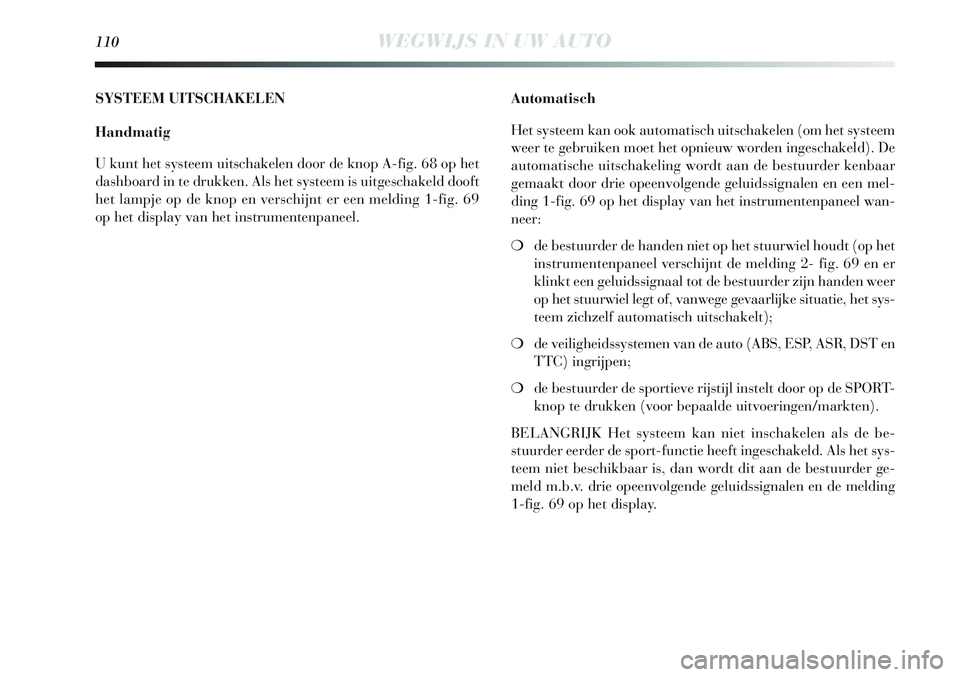 110 WEGWIJS IN UW AUTO

SYSTEEM UITSCHAKELEN

Handmatig

U kunt het systeem uitschakelen door de knop A-fig. 68 op het dashboard in te drukken. Als het systeem is uitgeschakeld dooft het lampje op de knop en verschijnt er een melding 1-fig. 69 op het display van het instrumentenpaneel.

Automatisch

Het systeem kan ook automatisch uitschakelen (om het systeem weer te gebruiken moet het opnieuw worden ingeschakeld). De automatische uitschakeling wordt aan de bestuurder kenbaar gemaakt door drie opeenvolgende geluidssignalen en een melding 1-fig. 69 op het display van het instrumentenpaneel wanneer:

❍ de bestuurder de handen niet op het stuurwiel houdt (op het instrumentenpaneel verschijnt de melding 2- fig. 69 en er klinkt een geluidssignaal tot de bestuurder zijn handen weer op het stuurwiel legt of, vanwege gevaarlijke situatie, het systeem zichzelf automatisch uitschakelt);

❍ de veiligheidssystemen van de auto (ABS, ESP, ASR, DST en TTC) ingrijpen;

❍ de bestuurder de sportieve rijstijl instelt door op de SPORT-knop te drukken (voor bepaalde uitvoeringen/markten).

BELANGRIJK Het systeem kan niet inschakelen als de bestuurder eerder de sport-functie heeft ingeschakeld. Als het systeem niet beschikbaar is, dan wordt dit aan de bestuurder gemeld m.b.v. drie opeenvolgende geluidssignalen en de melding 1-fig. 69 op het display.

carmanualsonline.info